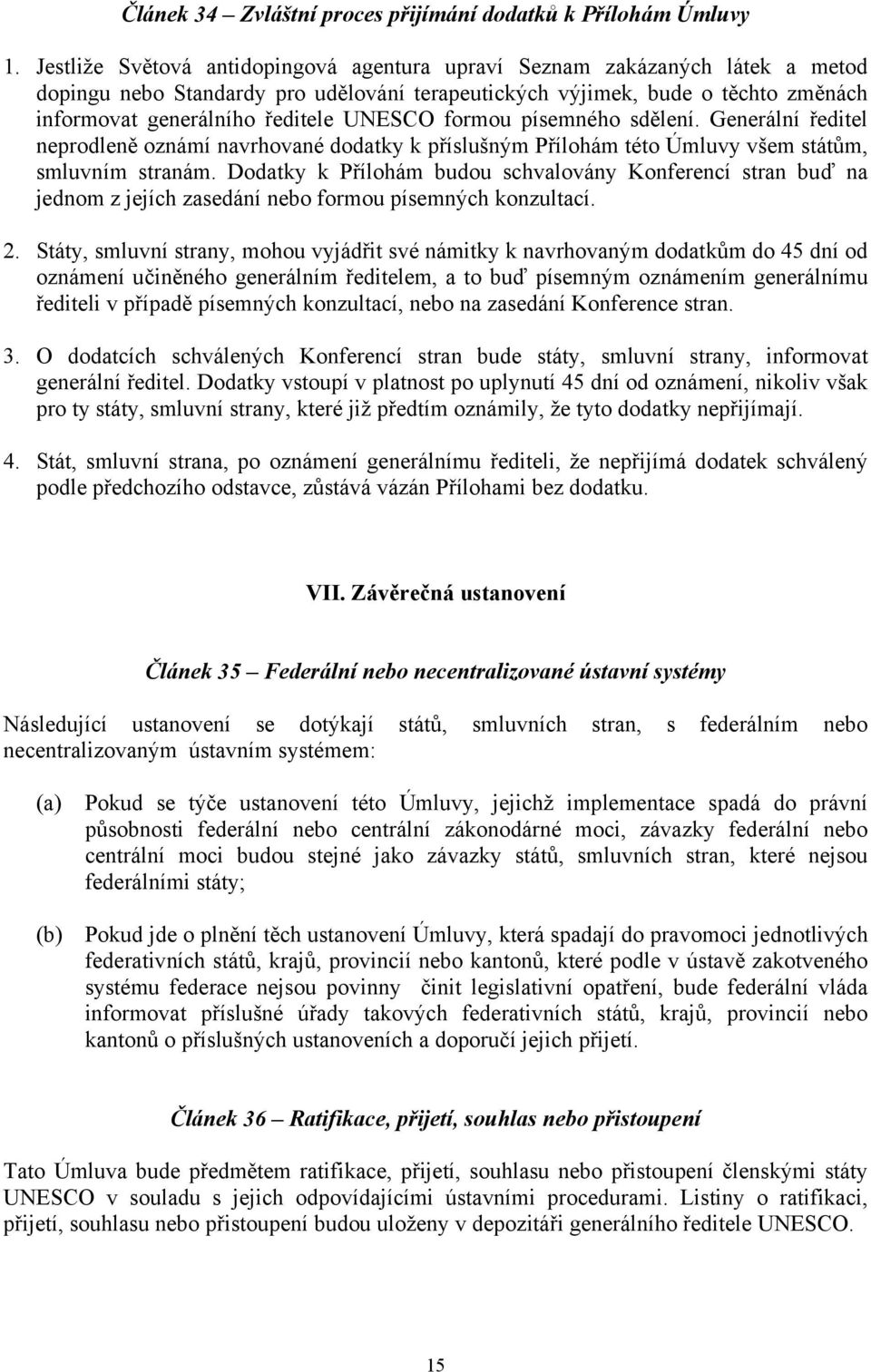 Článek 34 – Zvláštní proces přijímání dodatků k Přílohám Úmluvy

1. Jestliže Světová antidopingová agentura upraví Seznam zakázaných látek a metod dopingu nebo Standardy pro udělování terapeutických výjimek, bude o těchto změnách informovat generálního ředitele UNESCO formou písemného sdělení. Generální ředitel neprodleně oznámí navrhované dodatky k příslušným Přílohám této Úmluvy všem státům, smluvním stranám. Dodatky k Přílohám budou schvalovány Konferencí stran buď na jednom z jejích zasedání nebo formou písemných konzultací.

2. Státy, smluvní strany, mohou vyjádřit své námitky k navrhovaným dodatkům do 45 dní od oznámení učiněného generálním ředitelem, a to buď písemným oznámením generálnímu řediteli v případě písemných konzultací, nebo na zasedání Konference stran.

3. O dodatcích schválených Konferencí stran bude státy, smluvní strany, informovat generální ředitel. Dodatky vstoupí v platnost po uplynutí 45 dní od oznámení, nikoliv však pro ty státy, smluvní strany, které již předtím oznámily, že tyto dodatky nepřijímají.

4. Stát, smluvní strana, po oznámení generálnímu řediteli, že nepřijímá dodatek schválený podle předchozího odstavce, zůstává vázán Přílohami bez dodatku.

VII. Závěrečná ustanovení

Článek 35 – Federální nebo necentralizované ústavní systémy

Následující ustanovení se dotýkají států, smluvních stran, s federálním nebo necentralizovaným ústavním systémem:

(a) Pokud se týče ustanovení této Úmluvy, jejichž implementace spadá do právní působnosti federální nebo centrální zákonodárné moci, závazky federální nebo centrální moci budou stejné jako závazky států, smluvních stran, které nejsou federálními státy;

(b) Pokud jde o plnění těch ustanovení Úmluvy, která spadají do pravomoci jednotlivých federativních států, krajů, provincií nebo kantonů, které podle v ústavě zakotveného systému federace nejsou povinny činit legislativní opatření, bude federální vláda informovat příslušné úřady takových federativních států, krajů, provincií nebo kantonů o příslušných ustanoveních a doporučí jejich přijetí.

Článek 36 – Ratifikace, přijetí, souhlas nebo přistoupení

Tato Úmluva bude předmětem ratifikace, přijetí, souhlasu nebo přistoupení členskými státy UNESCO v souladu s jejich odpovídajícími ústavními procedurami. Listiny o ratifikaci, přijetí, souhlasu nebo přistoupení budou uloženy v depozitáři generálního ředitele UNESCO.

15